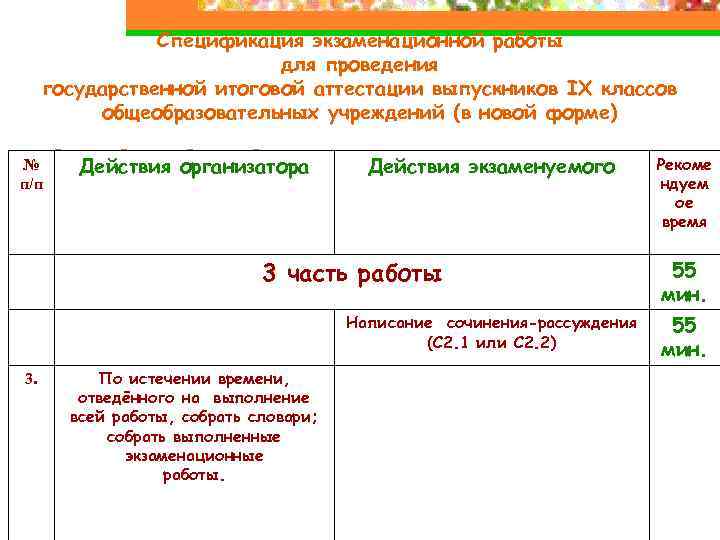 Спецификация экзаменационной работы
для проведения
государственной итоговой аттестации выпускников IX классов
общеобразовательных учреждений (в новой форме)

| № п/п | Действия организатора | Действия экзаменуемого | Рекомендуемое время |
|---|---|---|---|
| | 3 часть работы | | 55 мин. |
| | | Написание сочинения-рассуждения (С2.1 или С2.2) | 55 мин. |
| 3. | По истечении времени, отведённого на выполнение всей работы, собрать словари; собрать выполненные экзаменационные работы. | | |